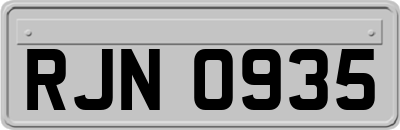 RJN 0935